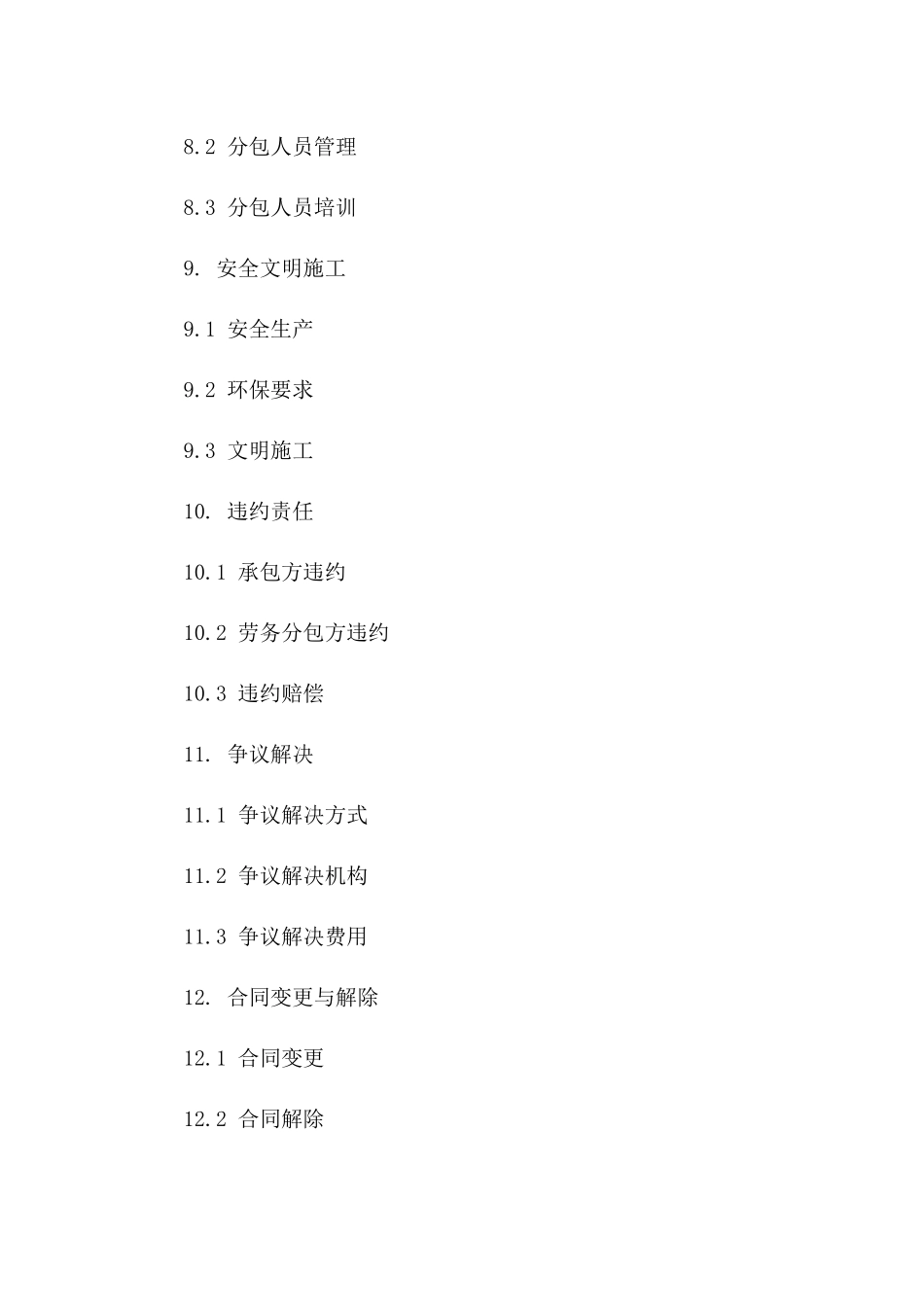 8.2 分包人员管理

8.3 分包人员培训

9. 安全文明施工

9.1 安全生产

9.2 环保要求

9.3 文明施工

10. 违约责任

10.1 承包方违约

10.2 劳务分包方违约

10.3 违约赔偿

11. 争议解决

11.1 争议解决方式

11.2 争议解决机构

11.3 争议解决费用

12. 合同变更与解除

12.1 合同变更

12.2 合同解除